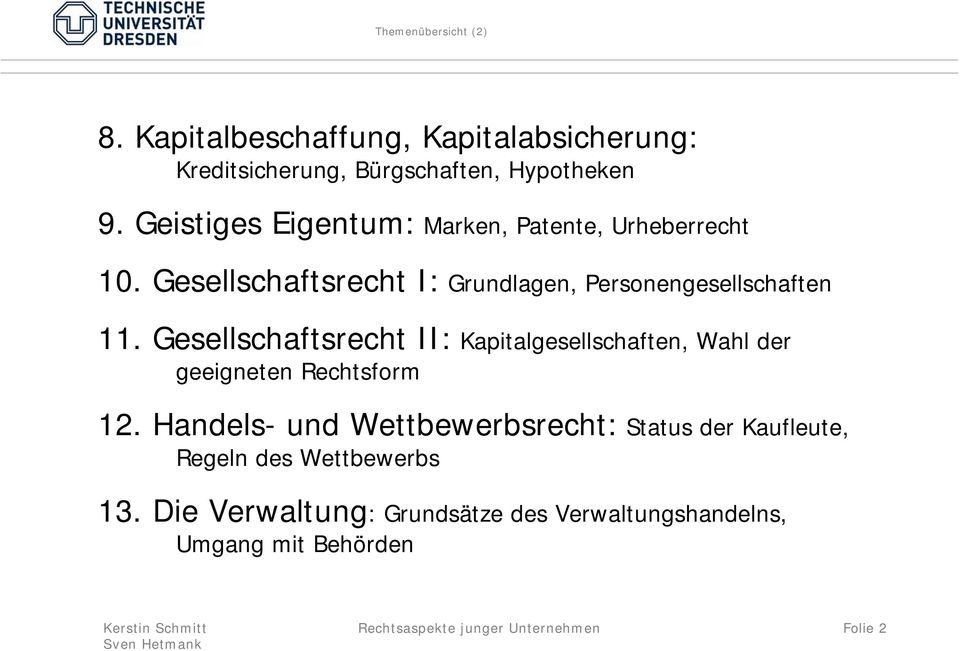 TECHNISCHE UNIVERSITÄT DRESDEN

Themenübersicht (2)

8. Kapitalbeschaffung, Kapitalabsicherung: Kreditsicherung, Bürgschaften, Hypotheken

9. Geistiges Eigentum: Marken, Patente, Urheberrecht

10. Gesellschaftsrecht I: Grundlagen, Personengesellschaften

11. Gesellschaftsrecht II: Kapitalgesellschaften, Wahl der geeigneten Rechtsform

12. Handels- und Wettbewerbsrecht: Status der Kaufleute, Regeln des Wettbewerbs

13. Die Verwaltung: Grundsätze des Verwaltungshandelns, Umgang mit Behörden

Kerstin Schmitt
Sven Hetmank

Rechtsaspekte junger Unternehmen

Folie 2